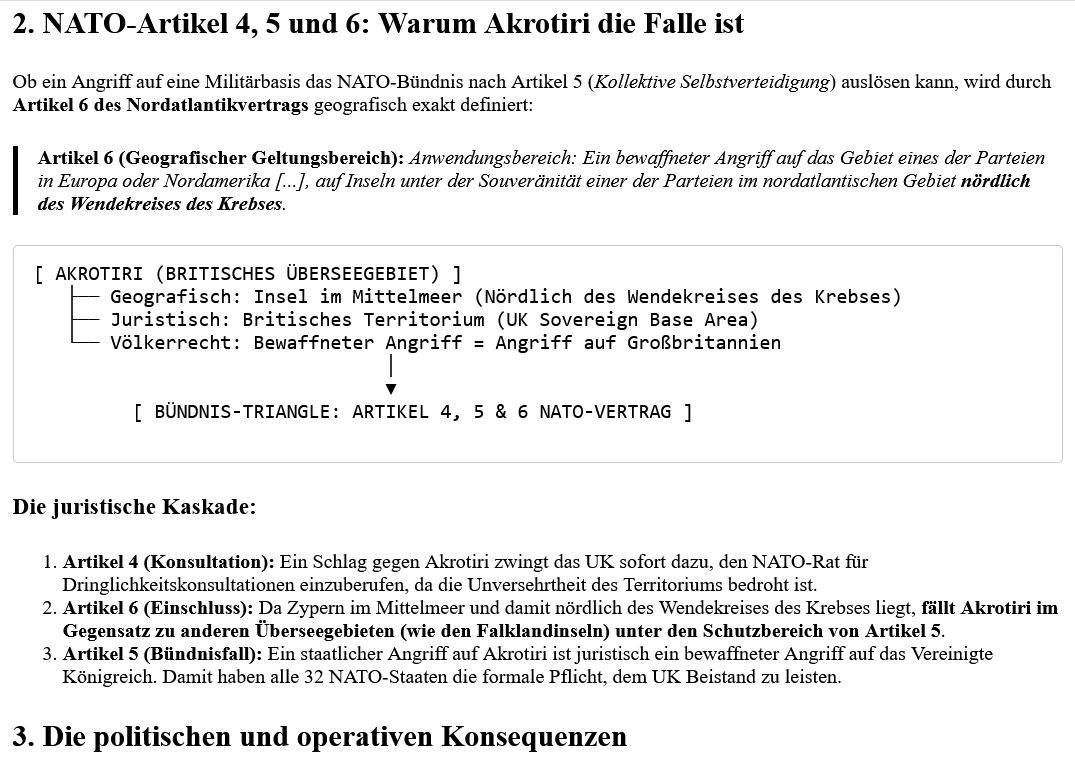 2. NATO-Artikel 4, 5 und 6: Warum Akrotiri die Falle ist

Ob ein Angriff auf eine Militärbasis das NATO-Bündnis nach Artikel 5 (Kollektive Selbstverteidigung) auslösen kann, wird durch Artikel 6 des Nordatlantikvertrags geografisch exakt definiert:

Artikel 6 (Geografischer Geltungsbereich): Anwendungsbereich: Ein bewaffneter Angriff auf das Gebiet eines der Parteien in Europa oder Nordamerika [...], auf Inseln unter der Souveränität einer der Parteien im nordatlantischen Gebiet nördlich des Wendekreises des Krebses.

[ AKROTIRI (BRITISCHES ÜBERSEEGEBIET) ]
├── Geografisch: Insel im Mittelmeer (Nördlich des Wendekreises des Krebses)
├── Juristisch: Britisches Territorium (UK Sovereign Base Area)
└── Völkerrecht: Bewaffneter Angriff = Angriff auf Großbritannien
│
▼
[ BÜNDNIS-TRIANGLE: ARTIKEL 4, 5 & 6 NATO-VERTRAG ]

Die juristische Kaskade:

1. Artikel 4 (Konsultation): Ein Schlag gegen Akrotiri zwingt das UK sofort dazu, den NATO-Rat für Dringlichkeitskonsultationen einzuberufen, da die Unversehrtheit des Territoriums bedroht ist.
2. Artikel 6 (Einschluss): Da Zypern im Mittelmeer und damit nördlich des Wendekreises des Krebses liegt, fällt Akrotiri im Gegensatz zu anderen Überseegebieten (wie den Falklandinseln) unter den Schutzbereich von Artikel 5.
3. Artikel 5 (Bündnisfall): Ein staatlicher Angriff auf Akrotiri ist juristisch ein bewaffneter Angriff auf das Vereinigte Königreich. Damit haben alle 32 NATO-Staaten die formale Pflicht, dem UK Beistand zu leisten.

3. Die politischen und operativen Konsequenzen